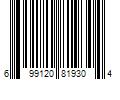 6 99120 81930 4